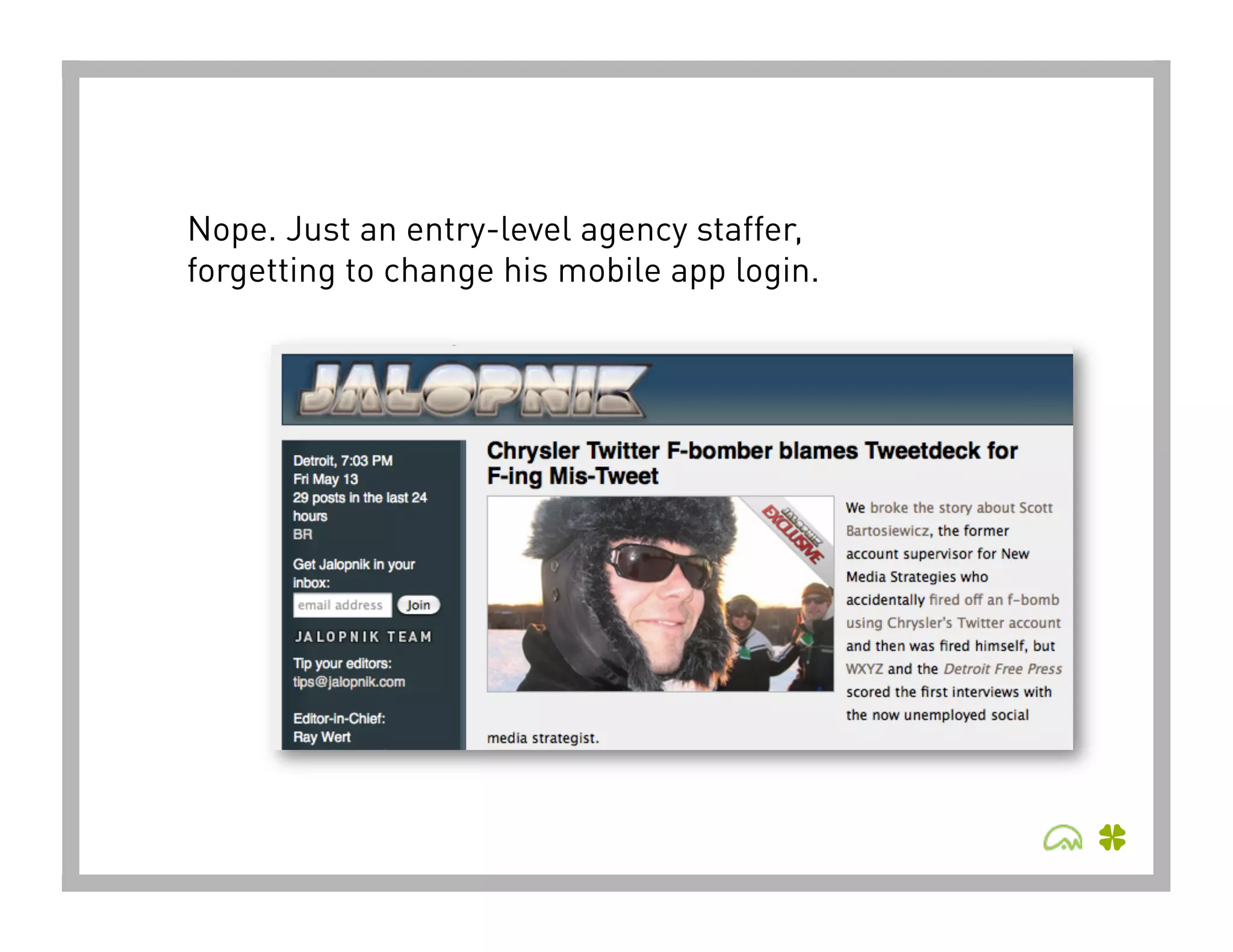 Nope. Just an entry-level agency staffer, forgetting to change his mobile app login.

JALOPNIK

Detroit, 7:03 PM
Fri May 13
29 posts in the last 24 hours
BR

Get Jalopnik in your inbox:
email address Join

JALOPNIK TEAM

Tip your editors:
tips@jalopnik.com

Editor-in-Chief:
Ray Wert

Chrysler Twitter F-bomber blames Tweetdeck for F-ing Mis-Tweet

JALOPNIK EXCLUSIVE

We broke the story about Scott Bartosiewicz, the former account supervisor for New Media Strategies who accidentally fired off an f-bomb using Chrysler's Twitter account and then was fired himself, but WXYZ and the Detroit Free Press scored the first interviews with the now unemployed social media strategist.